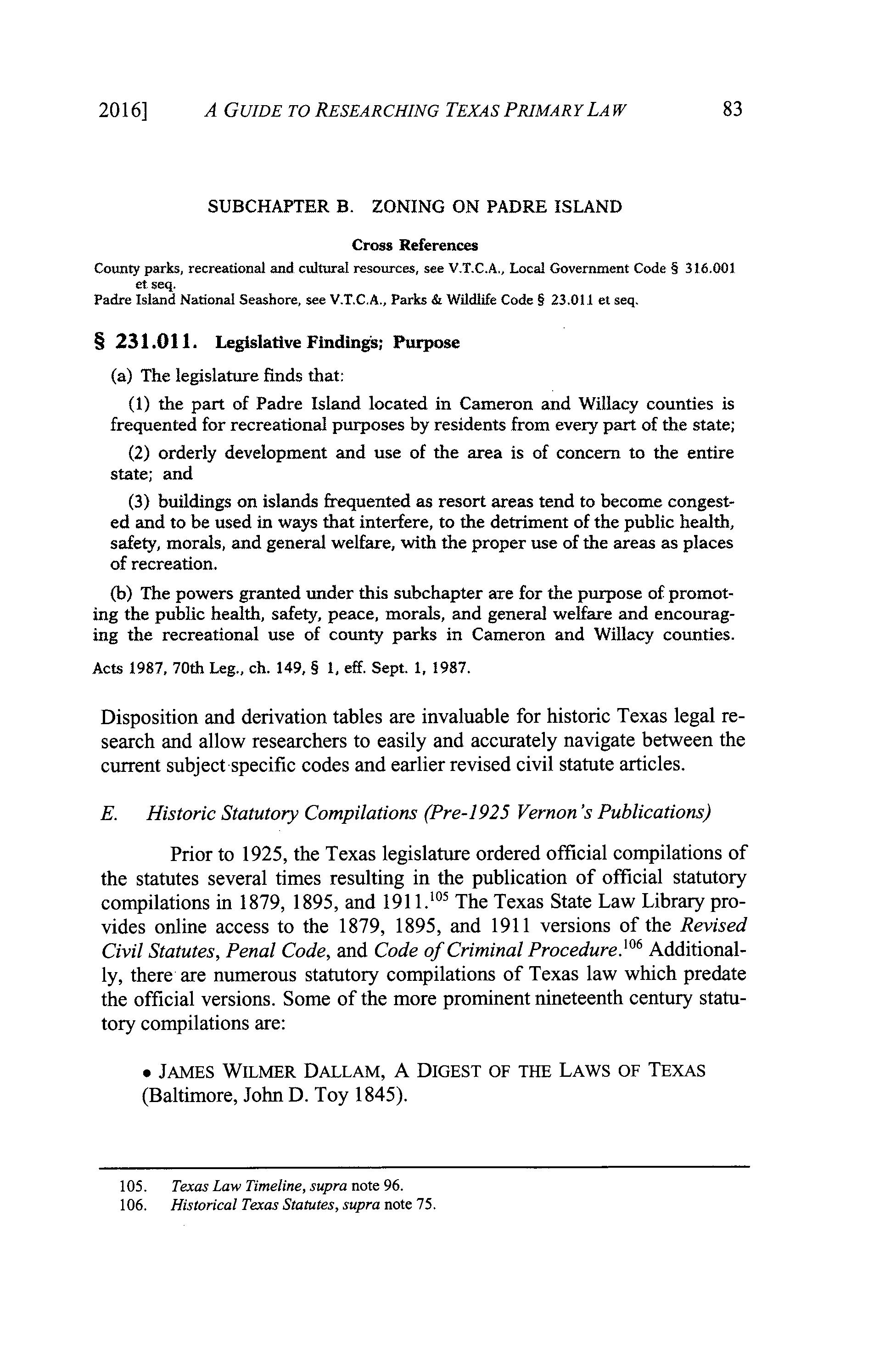 2016] A GUIDE TO RESEARCHING TEXAS PRIMARY LAW 83

SUBCHAPTER B. ZONING ON PADRE ISLAND

Cross References

County parks, recreational and cultural resources, see V.T.C.A., Local Government Code § 316.001 et seq.
Padre Island National Seashore, see V.T.C.A., Parks & Wildlife Code § 23.011 et seq.

§ 231.011. Legislative Findings; Purpose

(a) The legislature finds that:

(1) the part of Padre Island located in Cameron and Willacy counties is frequented for recreational purposes by residents from every part of the state;

(2) orderly development and use of the area is of concern to the entire state; and

(3) buildings on islands frequented as resort areas tend to become congested and to be used in ways that interfere, to the detriment of the public health, safety, morals, and general welfare, with the proper use of the areas as places of recreation.

(b) The powers granted under this subchapter are for the purpose of promoting the public health, safety, peace, morals, and general welfare and encouraging the recreational use of county parks in Cameron and Willacy counties.

Acts 1987, 70th Leg., ch. 149, § 1, eff. Sept. 1, 1987.

Disposition and derivation tables are invaluable for historic Texas legal research and allow researchers to easily and accurately navigate between the current subject specific codes and earlier revised civil statute articles.

E. Historic Statutory Compilations (Pre-1925 Vernon's Publications)

Prior to 1925, the Texas legislature ordered official compilations of the statutes several times resulting in the publication of official statutory compilations in 1879, 1895, and 1911.$^{105}$ The Texas State Law Library provides online access to the 1879, 1895, and 1911 versions of the Revised Civil Statutes, Penal Code, and Code of Criminal Procedure.$^{106}$ Additionally, there are numerous statutory compilations of Texas law which predate the official versions. Some of the more prominent nineteenth century statutory compilations are:

• JAMES WILMER DALLAM, A DIGEST OF THE LAWS OF TEXAS (Baltimore, John D. Toy 1845).

105. Texas Law Timeline, supra note 96.
106. Historical Texas Statutes, supra note 75.